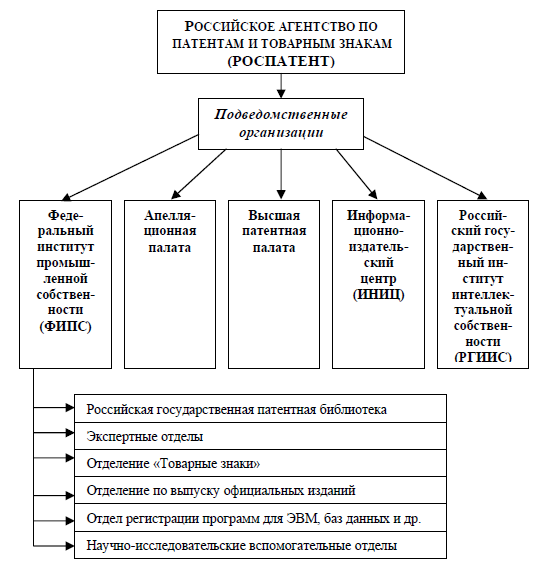 РОССИЙСКОЕ АГЕНТСТВО ПО ПАТЕНТАМ И ТОВАРНЫМ ЗНАКАМ (РОСПАТЕНТ)

Подведомственные организации

Федеральный институт промышленной собственности (ФИПС)

Апелляционная палата

Высшая патентная палата

Информационно-издательский центр (ИНИЦ)

Российский государственный институт интеллектуальной собственности (РГИИС)

Российская государственная патентная библиотека

Экспертные отделы

Отделение «Товарные знаки»

Отделение по выпуску официальных изданий

Отдел регистрации программ для ЭВМ, баз данных и др.

Научно-исследовательские вспомогательные отделы